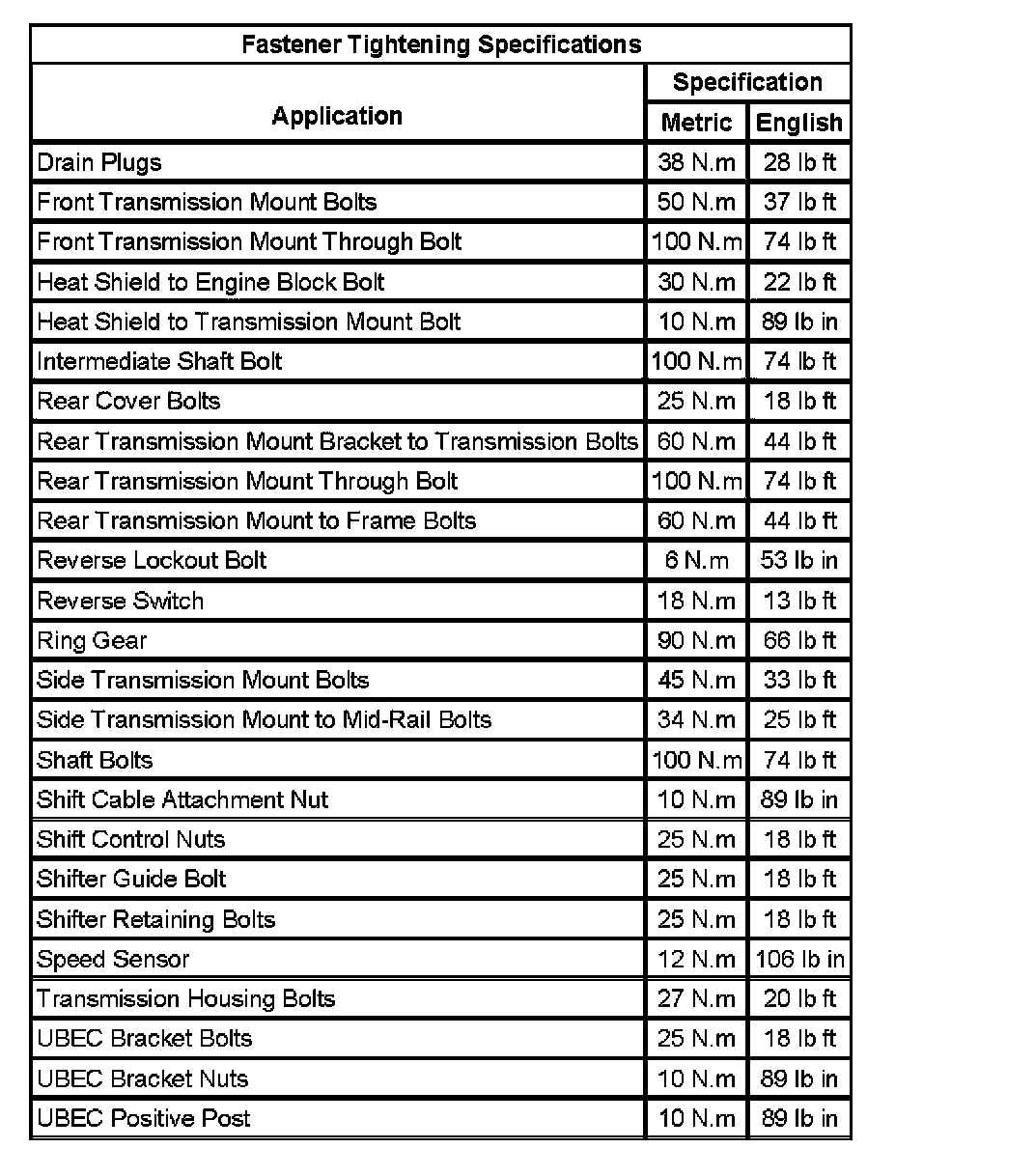 Fastener Tightening Specifications

| Application | Specification Metric | Specification English |
|---|---|---|
| Drain Plugs | 38 N.m | 28 lb ft |
| Front Transmission Mount Bolts | 50 N.m | 37 lb ft |
| Front Transmission Mount Through Bolt | 100 N.m | 74 lb ft |
| Heat Shield to Engine Block Bolt | 30 N.m | 22 lb ft |
| Heat Shield to Transmission Mount Bolt | 10 N.m | 89 lb in |
| Intermediate Shaft Bolt | 100 N.m | 74 lb ft |
| Rear Cover Bolts | 25 N.m | 18 lb ft |
| Rear Transmission Mount Bracket to Transmission Bolts | 60 N.m | 44 lb ft |
| Rear Transmission Mount Through Bolt | 100 N.m | 74 lb ft |
| Rear Transmission Mount to Frame Bolts | 60 N.m | 44 lb ft |
| Reverse Lockout Bolt | 6 N.m | 53 lb in |
| Reverse Switch | 18 N.m | 13 lb ft |
| Ring Gear | 90 N.m | 66 lb ft |
| Side Transmission Mount Bolts | 45 N.m | 33 lb ft |
| Side Transmission Mount to Mid-Rail Bolts | 34 N.m | 25 lb ft |
| Shaft Bolts | 100 N.m | 74 lb ft |
| Shift Cable Attachment Nut | 10 N.m | 89 lb in |
| Shift Control Nuts | 25 N.m | 18 lb ft |
| Shifter Guide Bolt | 25 N.m | 18 lb ft |
| Shifter Retaining Bolts | 25 N.m | 18 lb ft |
| Speed Sensor | 12 N.m | 106 lb in |
| Transmission Housing Bolts | 27 N.m | 20 lb ft |
| UBEC Bracket Bolts | 25 N.m | 18 lb ft |
| UBEC Bracket Nuts | 10 N.m | 89 lb in |
| UBEC Positive Post | 10 N.m | 89 lb in |